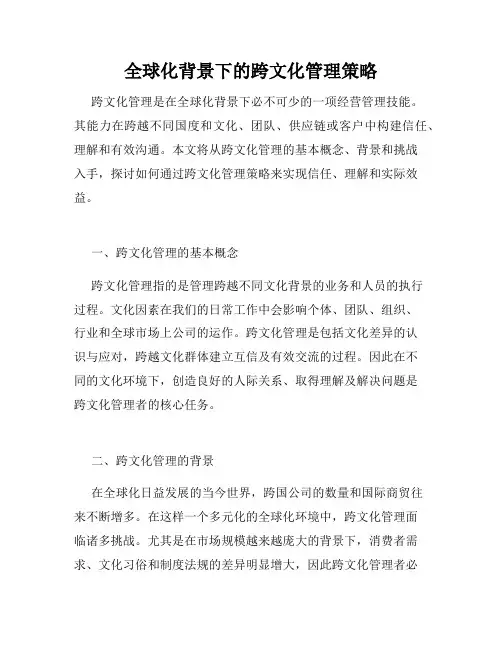 全球化背景下的跨文化管理策略

跨文化管理是在全球化背景下必不可少的一项经营管理技能。其能力在跨越不同国度和文化、团队、供应链或客户中构建信任、理解和有效沟通。本文将从跨文化管理的基本概念、背景和挑战入手，探讨如何通过跨文化管理策略来实现信任、理解和实际效益。

一、跨文化管理的基本概念

跨文化管理指的是管理跨越不同文化背景的业务和人员的执行过程。文化因素在我们的日常工作中会影响个体、团队、组织、行业和全球市场上公司的运作。跨文化管理是包括文化差异的认识与应对，跨越文化群体建立互信及有效交流的过程。因此在不同的文化环境下，创造良好的人际关系、取得理解及解决问题是跨文化管理者的核心任务。

二、跨文化管理的背景

在全球化日益发展的当今世界，跨国公司的数量和国际商贸往来不断增多。在这样一个多元化的全球化环境中，跨文化管理面临诸多挑战。尤其是在市场规模越来越庞大的背景下，消费者需求、文化习俗和制度法规的差异明显增大，因此跨文化管理者必